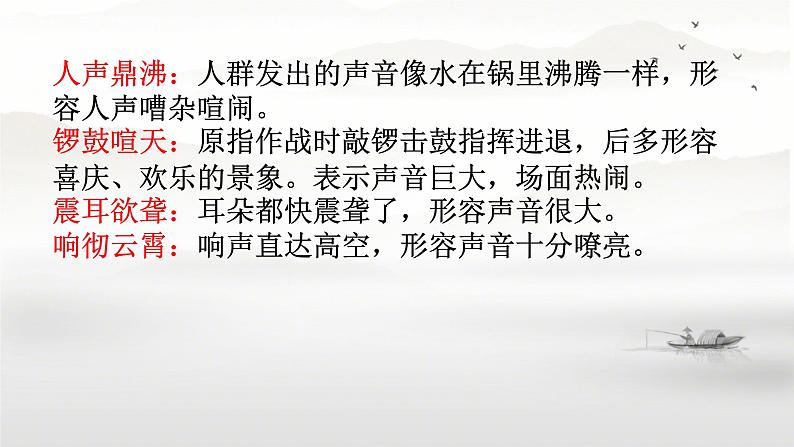 人声鼎沸：人群发出的声音像水在锅里沸腾一样，形容人声嘈杂喧闹。
锣鼓喧天：原指作战时敲锣击鼓指挥进退，后多形容喜庆、欢乐的景象。表示声音巨大，场面热闹。
震耳欲聋：耳朵都快震聋了，形容声音很大。
响彻云霄：响声直达高空，形容声音十分嘹亮。